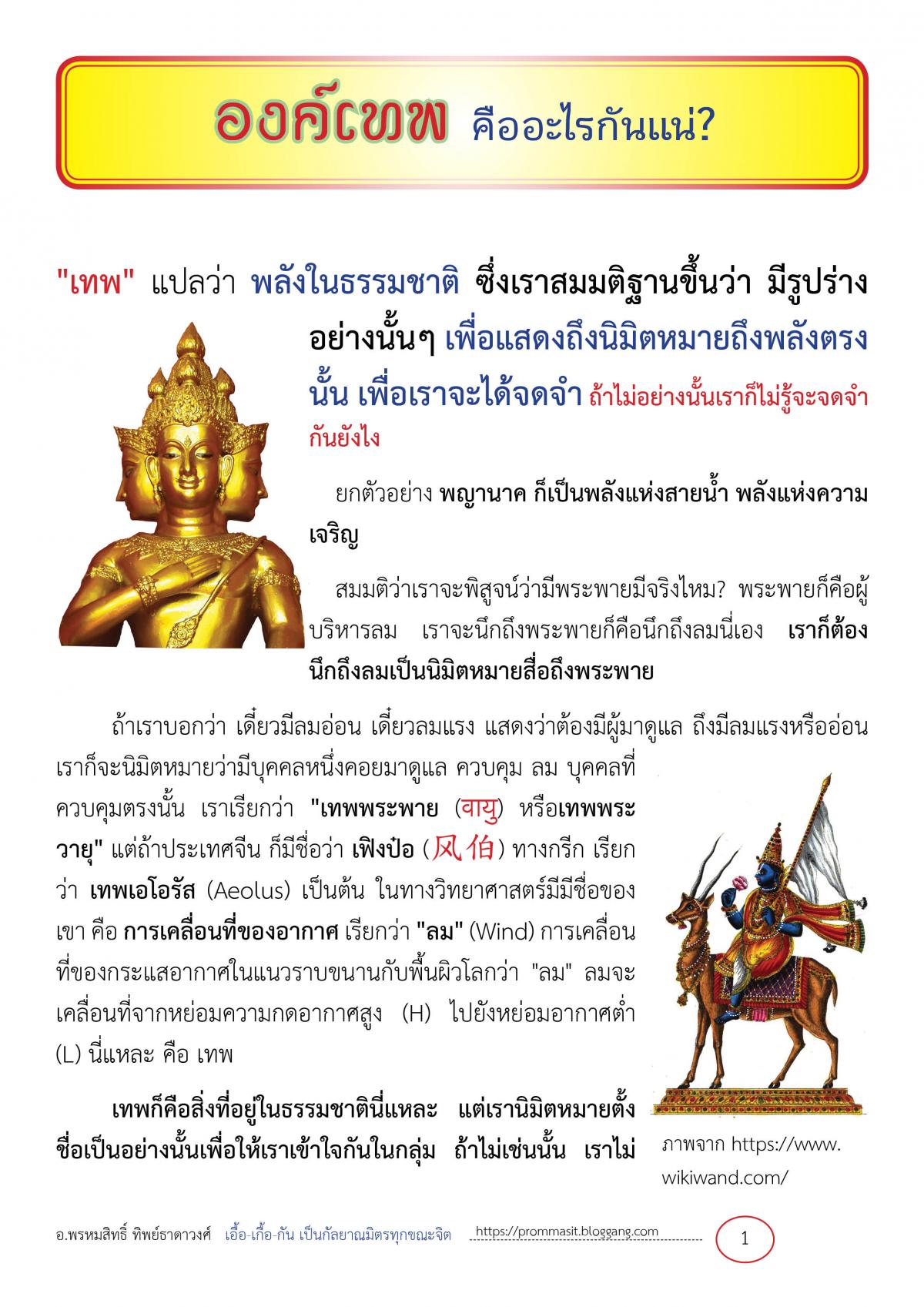 องค์เทพ คืออะไรกันแน่?

"เทพ" แปลว่า พลังในธรรมชาติ ซึ่งเราสมมติฐานขึ้นว่า มีรูปร่างอย่างนั้นๆ เพื่อแสดงถึงนิมิตหมายถึงพลังตรงนั้น เพื่อเราจะได้จดจำ ถ้าไม่อย่างนั้นเราก็ไม่รู้จะจดจำกันยังไง

ยกตัวอย่าง พญานาค ก็เป็นพลังแห่งสายน้ำ พลังแห่งความเจริญ

สมมติว่าเราจะพิสูจน์ว่ามีพระพายมีจริงไหม? พระพายก็คือผู้บริหารลม เราจะนึกถึงพระพายก็คือนึกถึงลมนี่เอง เราก็ต้องนึกถึงลมเป็นนิมิตหมายสื่อถึงพระพาย

ถ้าเราบอกว่า เดี๋ยวมีลมอ่อน เดี๋ยวลมแรง แสดงว่าต้องมีผู้มาดูแล ถึงมีลมแรงหรืออ่อน เราก็จะนิมิตหมายว่ามีบุคคลหนึ่งคอยมาดูแล ควบคุม ลม บุคคลที่ควบคุมตรงนั้น เราเรียกว่า "เทพพระพาย (वायु) หรือเทพพระวายุ" แต่ถ้าประเทศจีน ก็มีชื่อว่า เฟิงป๋อ (风伯) ทางกรีก เรียกว่า เทพเอโอรัส (Aeolus) เป็นต้น ในทางวิทยาศาสตร์มีมีชื่อของเขา คือ การเคลื่อนที่ของอากาศ เรียกว่า "ลม" (Wind) การเคลื่อนที่ของกระแสอากาศในแนวราบขนานกับพื้นผิวโลกว่า "ลม" ลมจะเคลื่อนที่จากหย่อมความกดอากาศสูง (H) ไปยังหย่อมอากาศต่ำ (L) นี่แหละ คือ เทพ

เทพก็คือสิ่งที่อยู่ในธรรมชาตินี่แหละ แต่เรานิมิตหมายตั้งชื่อเป็นอย่างนั้นเพื่อให้เราเข้าใจกันในกลุ่ม ถ้าไม่เช่นนั้น เราไม่

ภาพจาก https://www.wikiwand.com/

อ.พรหมสิทธิ์ ทิพย์ธาดาวงศ์ เอื้อ-เกื้อ-กัน เป็นกัลยาณมิตรทุกขณะจิต https://prommasit.bloggang.com 1